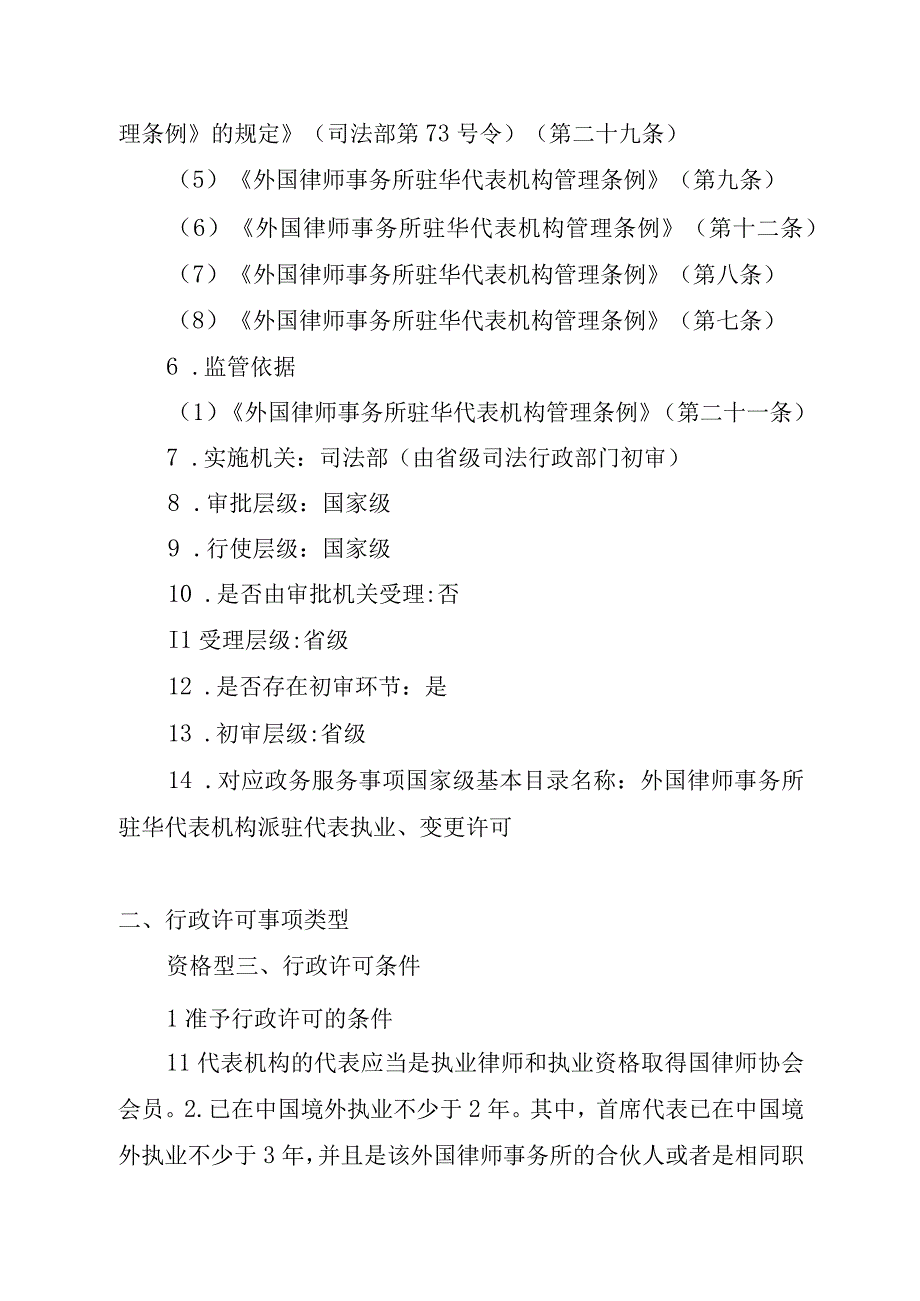 理条例》的规定》（司法部第73号令）（第二十九条）

（5）《外国律师事务所驻华代表机构管理条例》（第九条）

（6）《外国律师事务所驻华代表机构管理条例》（第十二条）

（7）《外国律师事务所驻华代表机构管理条例》（第八条）

（8）《外国律师事务所驻华代表机构管理条例》（第七条）

6．监管依据

（1）《外国律师事务所驻华代表机构管理条例》（第二十一条）

7．实施机关：司法部（由省级司法行政部门初审）

8．审批层级：国家级

9．行使层级：国家级

10．是否由审批机关受理:否

I1受理层级:省级

12．是否存在初审环节：是

13．初审层级:省级

14．对应政务服务事项国家级基本目录名称：外国律师事务所驻华代表机构派驻代表执业、变更许可

二、行政许可事项类型

资格型三、行政许可条件

1准予行政许可的条件

11代表机构的代表应当是执业律师和执业资格取得国律师协会会员。2.已在中国境外执业不少于2年。其中，首席代表已在中国境外执业不少于3年，并且是该外国律师事务所的合伙人或者是相同职